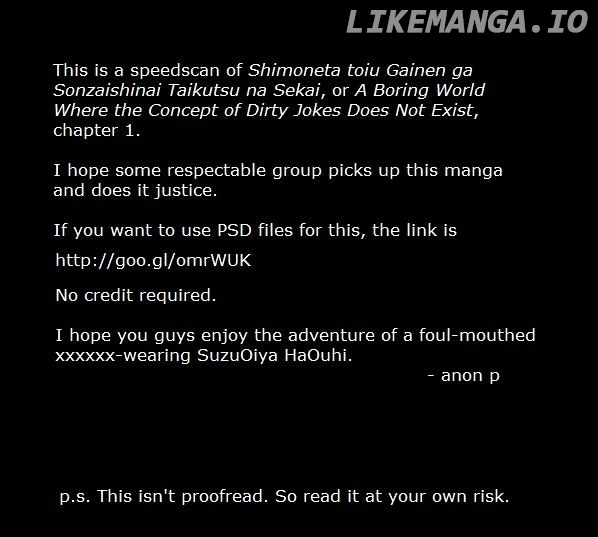 LIKEMANGA.IO

This is a speedscan of Shimoneta toiu Gainen ga Sonzaishinai Taikutsu na Sekai, or A Boring World Where the Concept of Dirty Jokes Does Not Exist, chapter 1.

I hope some respectable group picks up this manga and does it justice.

If you want to use PSD files for this, the link is

http://goo.gl/omrWUK

No credit required.

I hope you guys enjoy the adventure of a foul-mouthed xxxxxx-wearing SuzuOiya HaOuhi.

- anon p

p.s. This isn't proofread. So read it at your own risk.